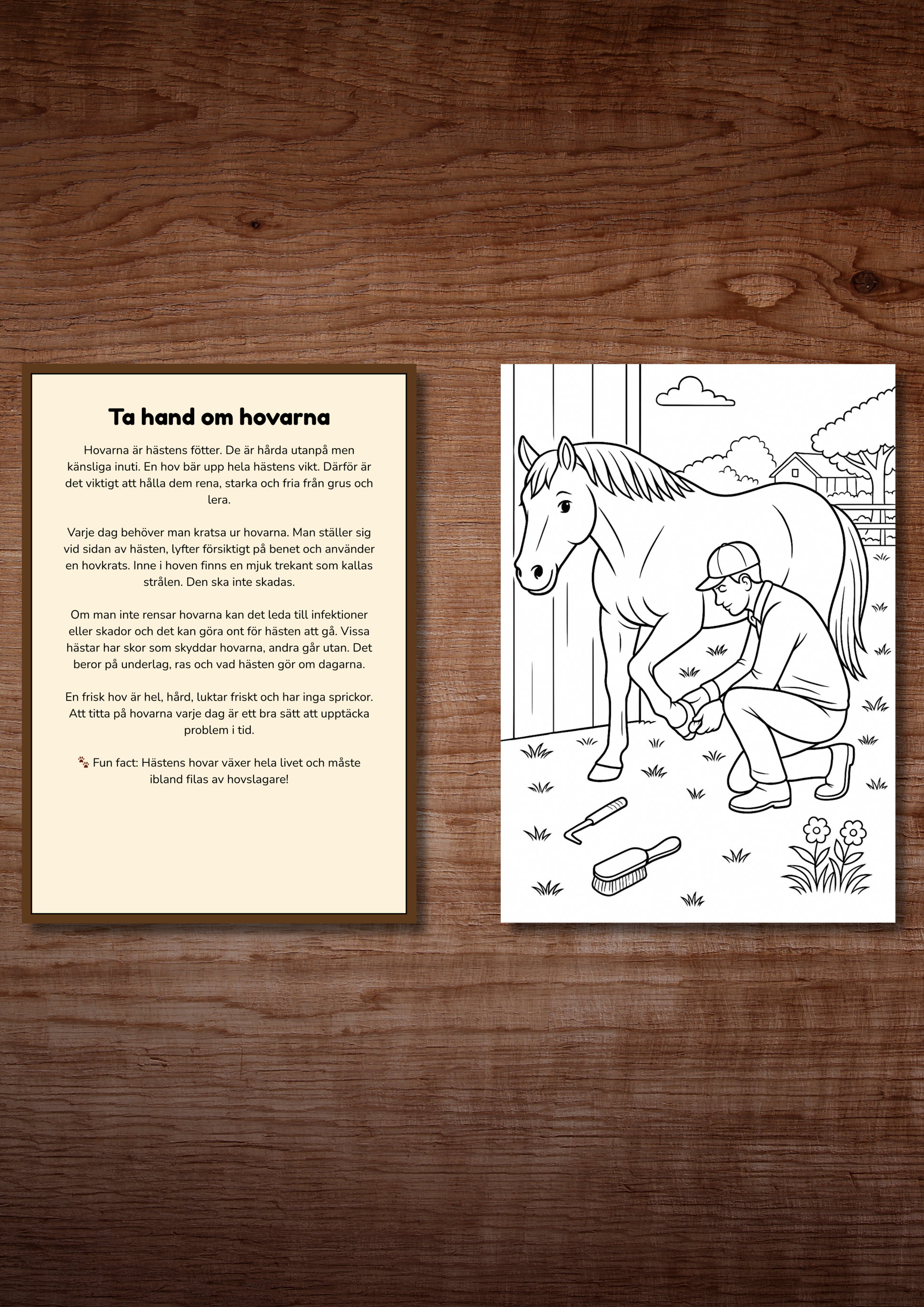 Ta hand om hovarna

Hovarna är hästens fötter. De är hårda utanpå men känsliga inuti. En hov bär upp hela hästens vikt. Därför är det viktigt att hålla dem rena, starka och fria från grus och lera.

Varje dag behöver man kratsa ur hovarna. Man ställer sig vid sidan av hästen, lyfter försiktigt på benet och använder en hovkrats. Inne i hoven finns en mjuk trekant som kallas strålen. Den ska inte skadas.

Om man inte rensar hovarna kan det leda till infektioner eller skador och det kan göra ont för hästen att gå. Vissa hästar har skor som skyddar hovarna, andra går utan. Det beror på underlag, ras och vad hästen gör om dagarna.

En frisk hov är hel, hård, luktar friskt och har inga sprickor. Att titta på hovarna varje dag är ett bra sätt att upptäcka problem i tid.

🐾 Fun fact: Hästens hovar växer hela livet och måste ibland filas av hovslagare!